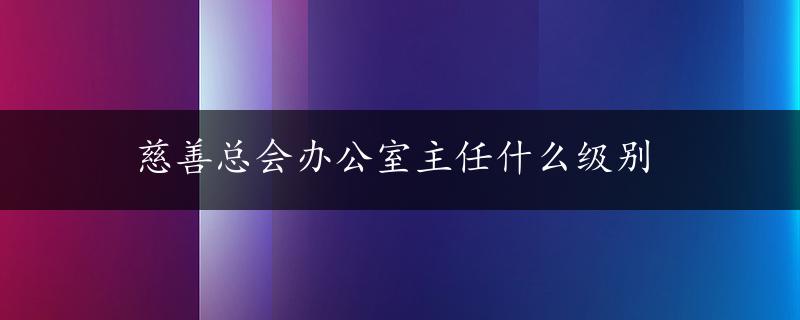 慈善总会办公室主任什么级别